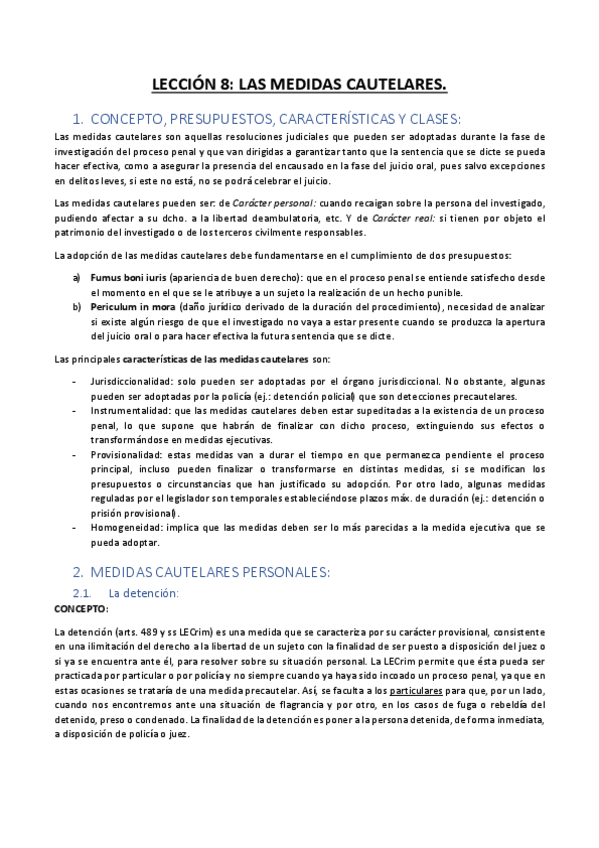 LECCIÓN 8: LAS MEDIDAS CAUTELARES.

1. CONCEPTO, PRESUPUESTOS, CARACTERÍSTICAS Y CLASES:

Las medidas cautelares son aquellas resoluciones judiciales que pueden ser adoptadas durante la fase de investigación del proceso penal y que van dirigidas a garantizar tanto que la sentencia que se dicte se pueda hacer efectiva, como a asegurar la presencia del encausado en la fase del juicio oral, pues salvo excepciones en delitos leves, si este no está, no se podrá celebrar el juicio.

Las medidas cautelares pueden ser: de Carácter personal: cuando recaigan sobre la persona del investigado, pudiendo afectar a su dcho. a la libertad deambulatoria, etc. Y de Carácter real: si tienen por objeto el patrimonio del investigado o de los terceros civilmente responsables.

La adopción de las medidas cautelares debe fundamentarse en el cumplimiento de dos presupuestos:

a) Fumus boni iuris (apariencia de buen derecho): que en el proceso penal se entiende satisfecho desde el momento en el que se le atribuye a un sujeto la realización de un hecho punible.
b) Periculum in mora (daño jurídico derivado de la duración del procedimiento), necesidad de analizar si existe algún riesgo de que el investigado no vaya a estar presente cuando se produzca la apertura del juicio oral o para hacer efectiva la futura sentencia que se dicte.

Las principales características de las medidas cautelares son:

- Jurisdiccionalidad: solo pueden ser adoptadas por el órgano jurisdiccional. No obstante, algunas pueden ser adoptadas por la policía (ej.: detención policial) que son detecciones precautelares.
- Instrumentalidad: que las medidas cautelares deben estar supeditadas a la existencia de un proceso penal, lo que supone que habrán de finalizar con dicho proceso, extinguiendo sus efectos o transformándose en medidas ejecutivas.
- Provisionalidad: estas medidas van a durar el tiempo en que permanezca pendiente el proceso principal, incluso pueden finalizar o transformarse en distintas medidas, si se modifican los presupuestos o circunstancias que han justificado su adopción. Por otro lado, algunas medidas reguladas por el legislador son temporales estableciéndose plazos máx. de duración (ej.: detención o prisión provisional).
- Homogeneidad: implica que las medidas deben ser lo más parecidas a la medida ejecutiva que se pueda adoptar.

2. MEDIDAS CAUTELARES PERSONALES:

2.1. La detención:

CONCEPTO:

La detención (arts. 489 y ss LECrim) es una medida que se caracteriza por su carácter provisional, consistente en una ilimitación del derecho a la libertad de un sujeto con la finalidad de ser puesto a disposición del juez o si ya se encuentra ante él, para resolver sobre su situación personal. La LECrim permite que ésta pueda ser practicada por particular o por policía y no siempre cuando ya haya sido incoado un proceso penal, ya que en estas ocasiones se trataría de una medida precautelar. Así, se faculta a los particulares para que, por un lado, cuando nos encontremos ante una situación de flagrancia y por otro, en los casos de fuga o rebeldía del detenido, preso o condenado. La finalidad de la detención es poner a la persona detenida, de forma inmediata, a disposición de policía o juez.